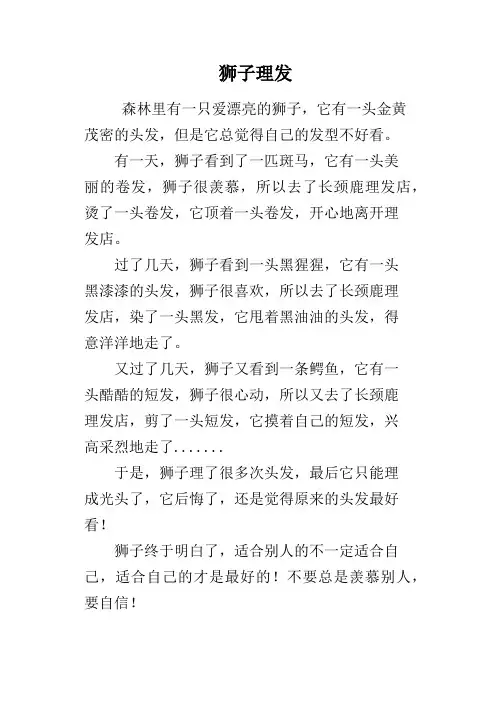 狮子理发

森林里有一只爱漂亮的狮子，它有一头金黄茂密的头发，但是它总觉得自己的发型不好看。

有一天，狮子看到了一匹斑马，它有一头美丽的卷发，狮子很羡慕，所以去了长颈鹿理发店，烫了一头卷发，它顶着一头卷发，开心地离开理发店。

过了几天，狮子看到一头黑猩猩，它有一头黑漆漆的头发，狮子很喜欢，所以去了长颈鹿理发店，染了一头黑发，它甩着黑油油的头发，得意洋洋地走了。

又过了几天，狮子又看到一条鳄鱼，它有一头酷酷的短发，狮子很心动，所以又去了长颈鹿理发店，剪了一头短发，它摸着自己的短发，兴高采烈地走了.......

于是，狮子理了很多次头发，最后它只能理成光头了，它后悔了，还是觉得原来的头发最好看！

狮子终于明白了，适合别人的不一定适合自己，适合自己的才是最好的！不要总是羡慕别人，要自信！